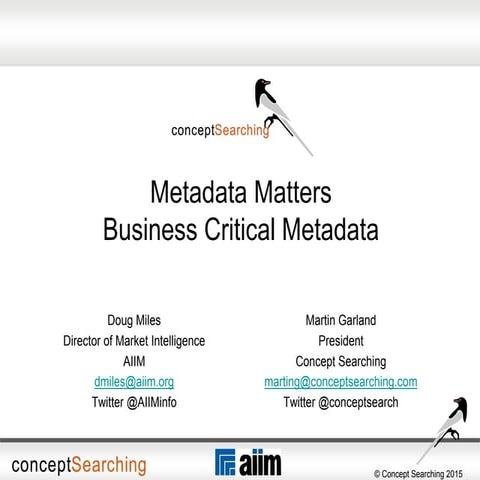 conceptSearching

Metadata Matters
Business Critical Metadata

Doug Miles
Director of Market Intelligence
AIIM
dmiles@aiim.org
Twitter @AIIMinfo

Martin Garland
President
Concept Searching
marting@conceptsearching.com
Twitter @conceptsearch

conceptSearching

aiim

© Concept Searching 2015